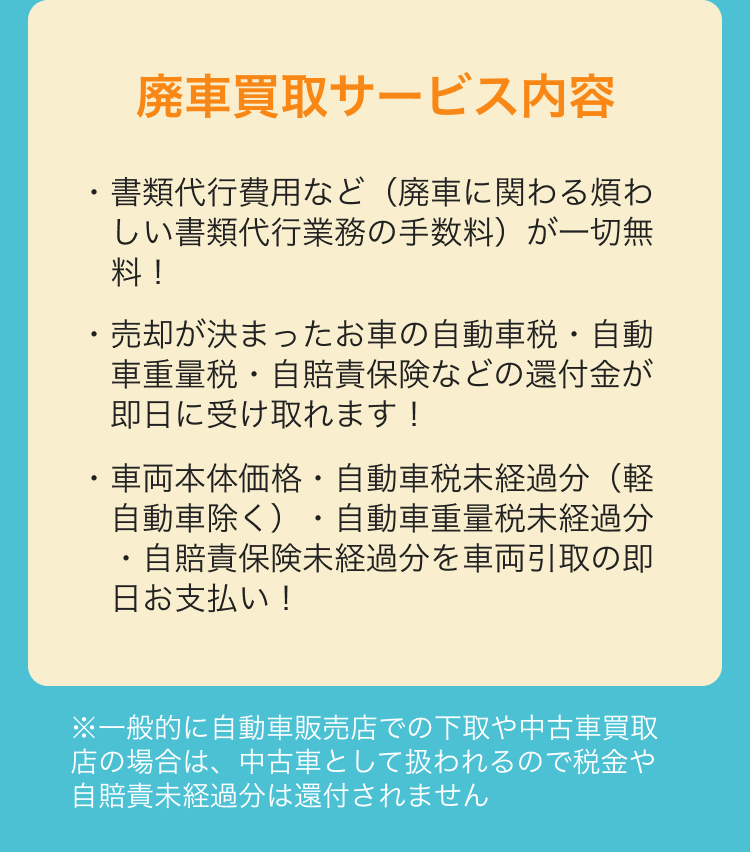 廃車買取サービス内容

・書類代行費用など（廃車に関わる煩わしい書類代行業務の手数料）が一切無料！

・売却が決まったお車の自動車税・自動車重量税・自賠責保険などの還付金が即日に受け取れます！

・車両本体価格・自動車税未経過分（軽自動車除く）・自動車重量税未経過分・自賠責保険未経過分を車両引取の即日お支払い！

※一般的に自動車販売店での下取や中古車買取店の場合は、中古車として扱われるので税金や自賠責未経過分は還付されません